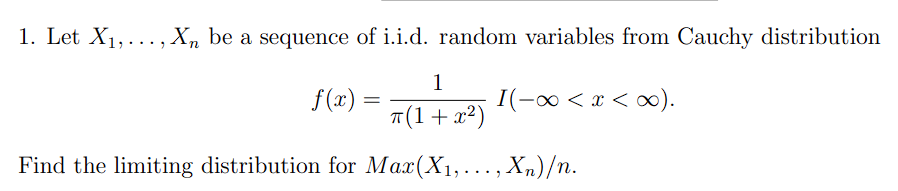 1. Let $X_1, \ldots, X_n$ be a sequence of i.i.d. random variables from Cauchy distribution

$$f(x) = \frac{1}{\pi(1+x^2)} I(-\infty < x < \infty).$$

Find the limiting distribution for $Max(X_1, \ldots, X_n)/n$.